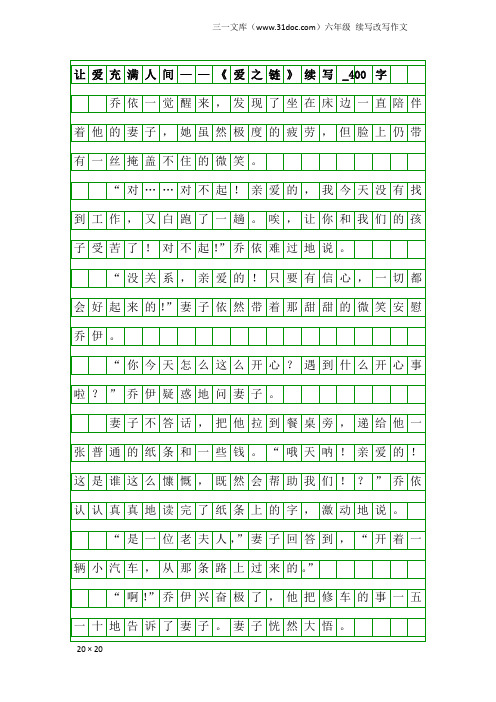 三一文库（www.31doc.com）六年级 续写改写作文

让爱充满人间——《爱之链》续写_400字

乔依一觉醒来，发现了坐在床边一直陪伴着他的妻子，她虽然极度的疲劳，但脸上仍带有一丝掩盖不住的微笑。

“对……对不起！亲爱的，我今天没有找到工作，又白跑了一趟。唉，让你和我们的孩子受苦了！对不起!”乔依难过地说。

“没关系，亲爱的！只要有信心，一切都会好起来的!”妻子依然带着那甜甜的微笑安慰乔伊。

“你今天怎么这么开心？遇到什么开心事啦？”乔伊疑惑地问妻子。

妻子不答话，把他拉到餐桌旁，递给他一张普通的纸条和一些钱。“哦天呐！亲爱的！这是谁这么慷慨，既然会帮助我们！？”乔依认认真真地读完了纸条上的字，激动地说。

“是一位老夫人,”妻子回答到，“开着一辆小汽车，从那条路上过来的。”

“啊!”乔伊兴奋极了，他把修车的事一五一十地告诉了妻子。妻子恍然大悟。

20×20